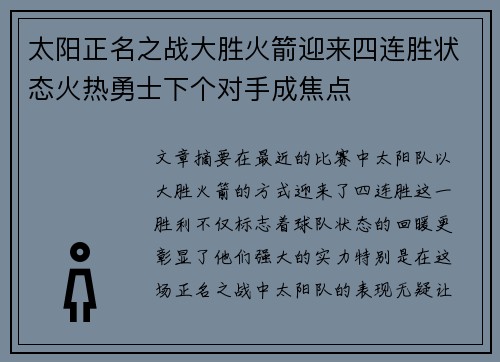 太阳正名之战大胜火箭迎来四连胜状态火热勇士下个对手成焦点

文章摘要在最近的比赛中太阳队以大胜火箭的方式迎来了四连胜这一胜利不仅标志着球队状态的回暖更彰显了他们强大的实力特别是在这场正名之战中太阳队的表现无疑让